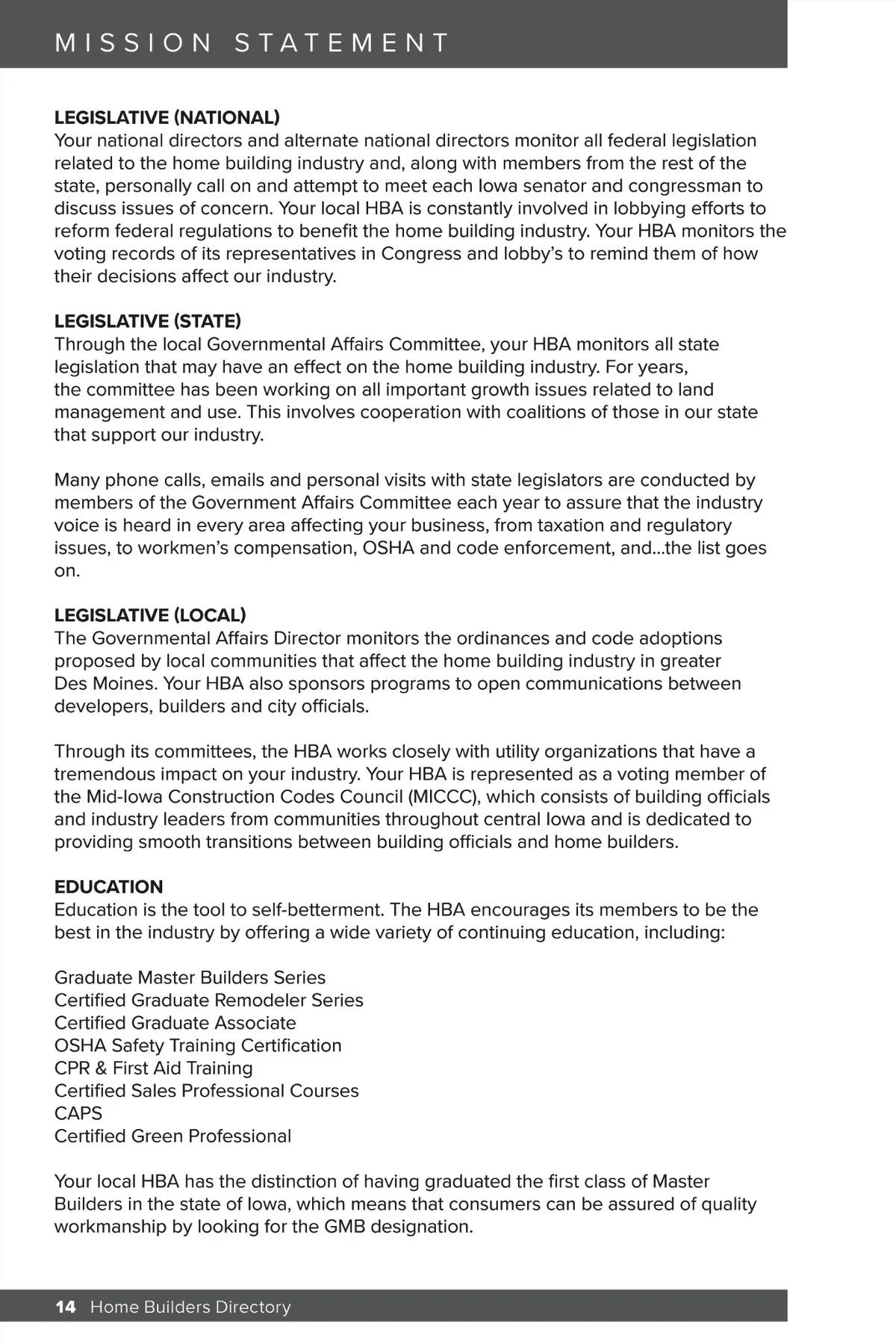 MISSION STATEMENT

LEGISLATIVE (NATIONAL)
Your national directors and alternate national directors monitor all federal legislation related to the home building industry and, along with members from the rest of the state, personally call on and attempt to meet each Iowa senator and congressman to discuss issues of concern. Your local HBA is constantly involved in lobbying efforts to reform federal regulations to benefit the home building industry. Your HBA monitors the voting records of its representatives in Congress and lobby's to remind them of how their decisions affect our industry.

LEGISLATIVE (STATE)
Through the local Governmental Affairs Committee, your HBA monitors all state legislation that may have an effect on the home building industry. For years, the committee has been working on all important growth issues related to land management and use. This involves cooperation with coalitions of those in our state that support our industry.

Many phone calls, emails and personal visits with state legislators are conducted by members of the Government Affairs Committee each year to assure that the industry voice is heard in every area affecting your business, from taxation and regulatory issues, to workmen's compensation, OSHA and code enforcement, and...the list goes on.

LEGISLATIVE (LOCAL)
The Governmental Affairs Director monitors the ordinances and code adoptions proposed by local communities that affect the home building industry in greater Des Moines. Your HBA also sponsors programs to open communications between developers, builders and city officials.

Through its committees, the HBA works closely with utility organizations that have a tremendous impact on your industry. Your HBA is represented as a voting member of the Mid-Iowa Construction Codes Council (MICCC), which consists of building officials and industry leaders from communities throughout central Iowa and is dedicated to providing smooth transitions between building officials and home builders.

EDUCATION
Education is the tool to self-betterment. The HBA encourages its members to be the best in the industry by offering a wide variety of continuing education, including:

Graduate Master Builders Series
Certified Graduate Remodeler Series
Certified Graduate Associate
OSHA Safety Training Certification
CPR & First Aid Training
Certified Sales Professional Courses
CAPS
Certified Green Professional

Your local HBA has the distinction of having graduated the first class of Master Builders in the state of Iowa, which means that consumers can be assured of quality workmanship by looking for the GMB designation.

14 Home Builders Directory